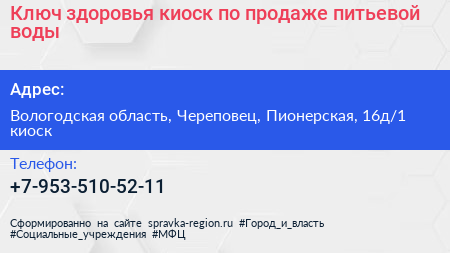 Ключ здоровья киоск по продаже питьевой воды

Адрес:

Вологодская область, Череповец, Пионерская, 16д/1 киоск

Телефон:

+7-953-510-52-11

Сформированно на сайте spravka-region.ru #Город_и_власть #Социальные_учреждения #МФЦ